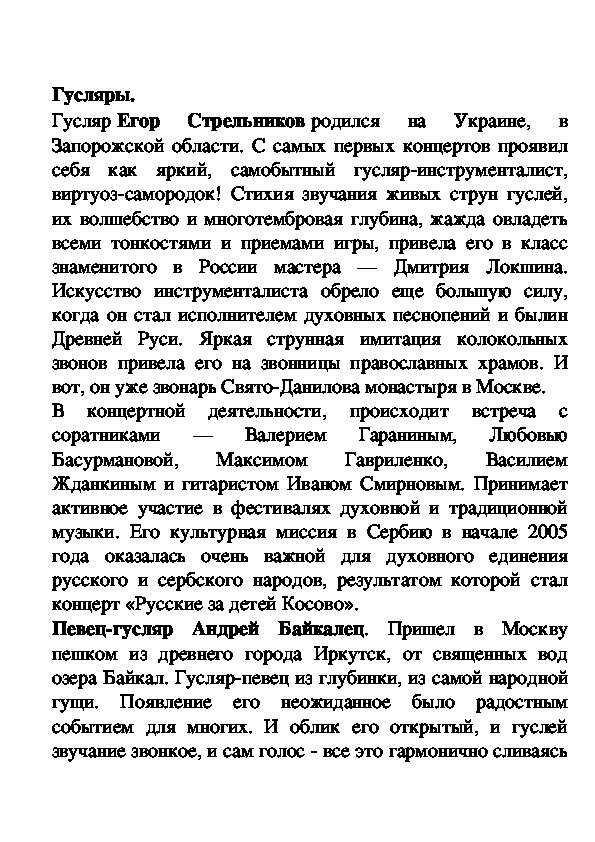 Гусляры.
Гусляр Егор Стрельников родился на Украине, в Запорожской области. С самых первых концертов проявил себя как яркий, самобытный гусляр-инструменталист, виртуоз-самородок! Стихия звучания живых струн гуслей, их волшебство и многотембровая глубина, жажда овладеть всеми тонкостями и приемами игры, привела его в класс знаменитого в России мастера — Дмитрия Локшина. Искусство инструменталиста обрело еще большую силу, когда он стал исполнителем духовных песнопений и былин Древней Руси. Яркая струнная имитация колокольных звонов привела его на звонницы православных храмов. И вот, он уже звонарь Свято-Данилова монастыря в Москве.
В концертной деятельности, происходит встреча с соратниками — Валерием Гараниным, Любовью Басурмановой, Максимом Гавриленко, Василием Жданкиным и гитаристом Иваном Смирновым. Принимает активное участие в фестивалях духовной и традиционной музыки. Его культурная миссия в Сербию в начале 2005 года оказалась очень важной для духовного единения русского и сербского народов, результатом которой стал концерт «Русские за детей Косово».
Певец-гусляр Андрей Байкалец. Пришел в Москву пешком из древнего города Иркутск, от священных вод озера Байкал. Гусляр-певец из глубинки, из самой народной гущи. Появление его неожиданное было радостным событием для многих. И облик его открытый, и гуслей звучание звонкое, и сам голос - все это гармонично сливаясь